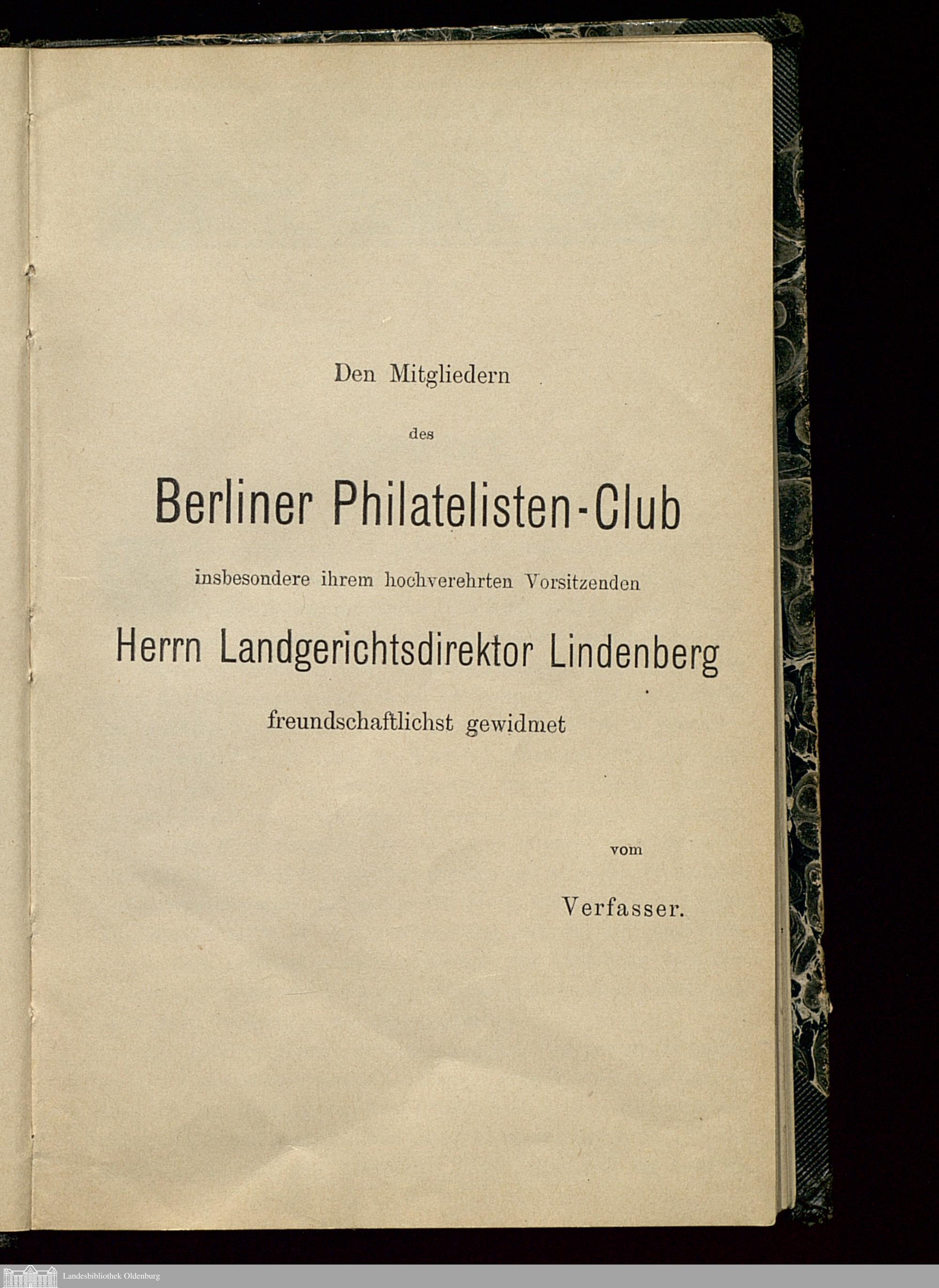 Den Mitgliedern

des

Berliner Philatelisten-Club

insbesondere ihrem hochverehrten Vorsitzenden

Herrn Landgerichtsdirektor Lindenberg

freundschaftlichst gewidmet

vom

Verfasser.

Landesbibliothek Oldenburg